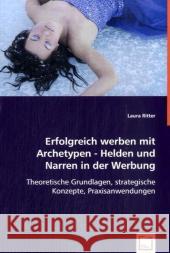 Laura Ritter

Erfolgreich werben mit Archetypen - Helden und Narren in der Werbung

Theoretische Grundlagen, strategische Konzepte, Praxisanwendungen

Kraina Książek